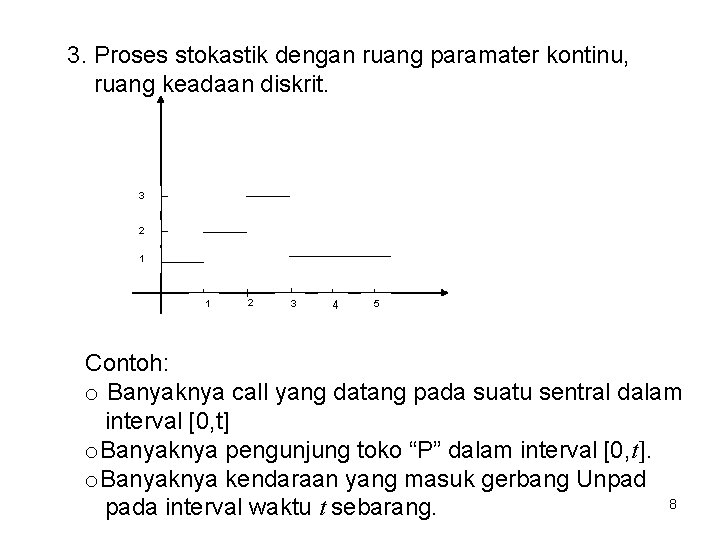 3. Proses stokastik dengan ruang paramater kontinu, ruang keadaan diskrit.

3
2
1
1 2 3 4 5

Contoh:
o Banyaknya call yang datang pada suatu sentral dalam interval [0,t]
o Banyaknya pengunjung toko “P” dalam interval [0,$t$].
o Banyaknya kendaraan yang masuk gerbang Unpad pada interval waktu $t$ sebarang.

8